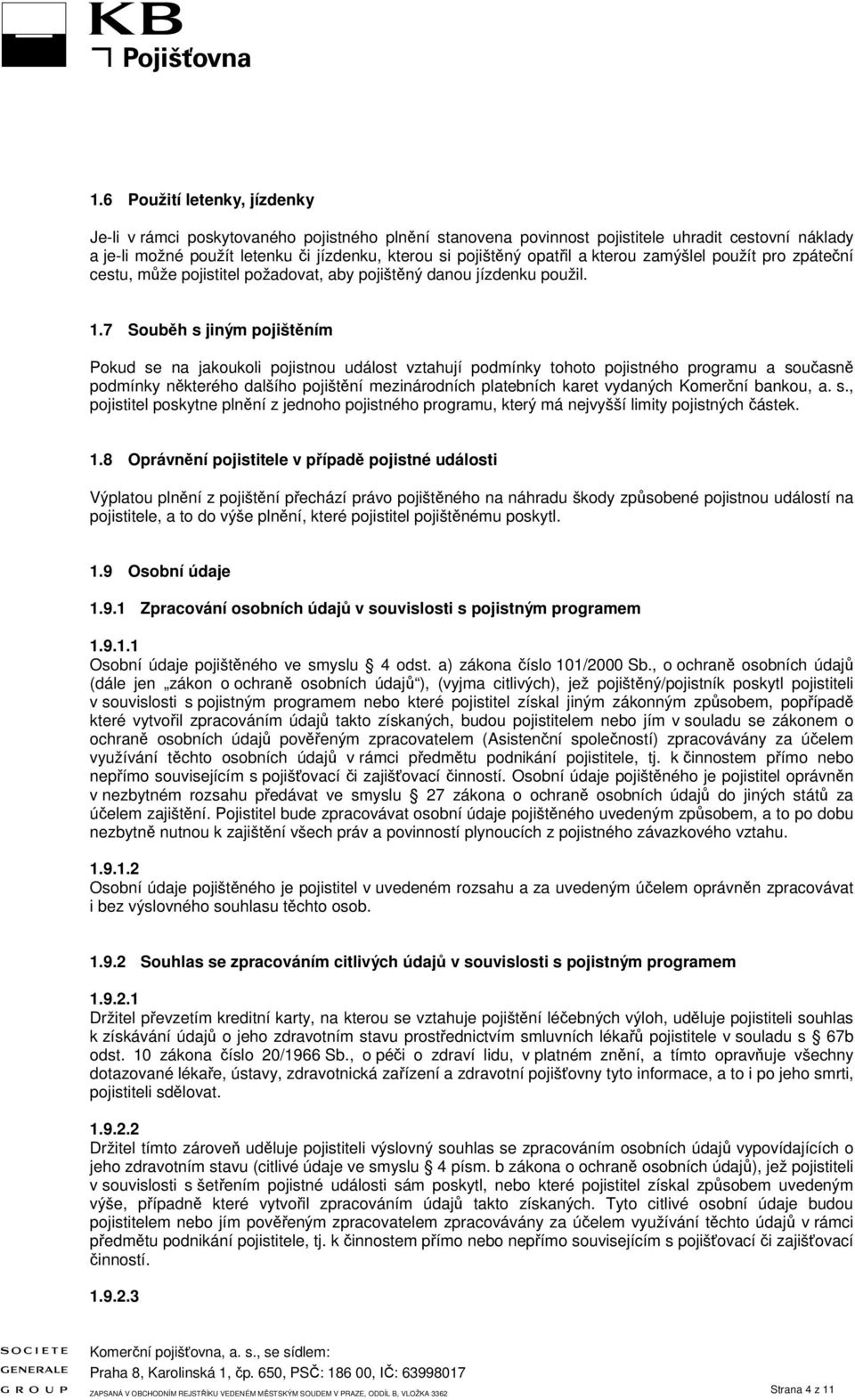 KB
Pojišťovna

1.6 Použití letenky, jízdenky

Je-li v rámci poskytovaného pojistného plnění stanovena povinnost pojistitele uhradit cestovní náklady a je-li možné použít letenku či jízdenku, kterou si pojištěný opatřil a kterou zamýšlel použít pro zpáteční cestu, může pojistitel požadovat, aby pojištěný danou jízdenku použil.

1.7 Souběh s jiným pojištěním

Pokud se na jakoukoli pojistnou událost vztahují podmínky tohoto pojistného programu a současně podmínky některého dalšího pojištění mezinárodních platebních karet vydaných Komerční bankou, a. s., pojistitel poskytne plnění z jednoho pojistného programu, který má nejvyšší limity pojistných částek.

1.8 Oprávnění pojistitele v případě pojistné události

Výplatou plnění z pojištění přechází právo pojištěného na náhradu škody způsobené pojistnou událostí na pojistitele, a to do výše plnění, které pojistitel pojištěnému poskytl.

1.9 Osobní údaje

1.9.1 Zpracování osobních údajů v souvislosti s pojistným programem

1.9.1.1
Osobní údaje pojištěného ve smyslu 4 odst. a) zákona číslo 101/2000 Sb., o ochraně osobních údajů (dále jen „zákon o ochraně osobních údajů“), (vyjma citlivých), jež pojištěný/pojistník poskytl pojistiteli v souvislosti s pojistným programem nebo které pojistitel získal jiným zákonným způsobem, popřípadě které vytvořil zpracováním údajů takto získaných, budou pojistitelem nebo jím v souladu se zákonem o ochraně osobních údajů pověřeným zpracovatelem (Asistenční společností) zpracovávány za účelem využívání těchto osobních údajů v rámci předmětu podnikání pojistitele, tj. k činnostem přímo nebo nepřímo souvisejícím s pojišťovací či zajišťovací činností. Osobní údaje pojištěného je pojistitel oprávněn v nezbytném rozsahu předávat ve smyslu 27 zákona o ochraně osobních údajů do jiných států za účelem zajištění. Pojistitel bude zpracovávat osobní údaje pojištěného uvedeným způsobem, a to po dobu nezbytně nutnou k zajištění všech práv a povinností plynoucích z pojistného závazkového vztahu.

1.9.1.2
Osobní údaje pojištěného je pojistitel v uvedeném rozsahu a za uvedeným účelem oprávněn zpracovávat i bez výslovného souhlasu těchto osob.

1.9.2 Souhlas se zpracováním citlivých údajů v souvislosti s pojistným programem

1.9.2.1
Držitel převzetím kreditní karty, na kterou se vztahuje pojištění léčebných výloh, uděluje pojistiteli souhlas k získávání údajů o jeho zdravotním stavu prostřednictvím smluvních lékařů pojistitele v souladu s 67b odst. 10 zákona číslo 20/1966 Sb., o péči o zdraví lidu, v platném znění, a tímto opravňuje všechny dotazované lékaře, ústavy, zdravotnická zařízení a zdravotní pojišťovny tyto informace, a to i po jeho smrti, pojistiteli sdělovat.

1.9.2.2
Držitel tímto zároveň uděluje pojistiteli výslovný souhlas se zpracováním osobních údajů vypovídajících o jeho zdravotním stavu (citlivé údaje ve smyslu 4 písm. b zákona o ochraně osobních údajů), jež pojistiteli v souvislosti s šetřením pojistné události sám poskytl, nebo které pojistitel získal způsobem uvedeným výše, případně které vytvořil zpracováním údajů takto získaných. Tyto citlivé osobní údaje budou pojistitelem nebo jím pověřeným zpracovatelem zpracovávány za účelem využívání těchto údajů v rámci předmětu podnikání pojistitele, tj. k činnostem přímo nebo nepřímo souvisejícím s pojišťovací či zajišťovací činností.

1.9.2.3

SOCIETE GENERALE GROUP
Komerční pojišťovna, a. s., se sídlem:
Praha 8, Karolinská 1, čp. 650, PSČ: 186 00, IČ: 63998017
ZAPSANÁ V OBCHODNÍM REJSTŘÍKU VEDENÉM MĚSTSKÝM SOUDEM V PRAZE, ODDÍL B, VLOŽKA 3362
Strana 4 z 11